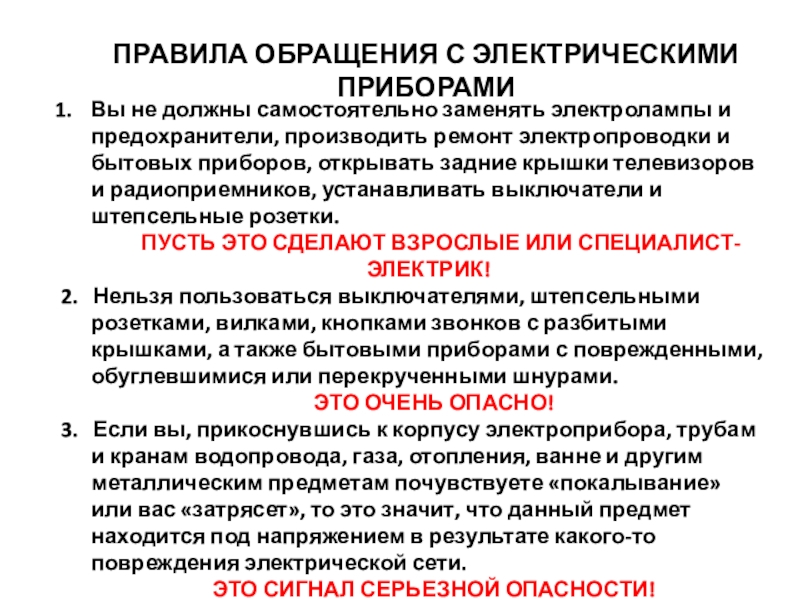 ПРАВИЛА ОБРАЩЕНИЯ С ЭЛЕКТРИЧЕСКИМИ ПРИБОРАМИ

1. Вы не должны самостоятельно заменять электролампы и предохранители, производить ремонт электропроводки и бытовых приборов, открывать задние крышки телевизоров и радиоприемников, устанавливать выключатели и штепсельные розетки.

ПУСТЬ ЭТО СДЕЛАЮТ ВЗРОСЛЫЕ ИЛИ СПЕЦИАЛИСТ-ЭЛЕКТРИК!

2. Нельзя пользоваться выключателями, штепсельными розетками, вилками, кнопками звонков с разбитыми крышками, а также бытовыми приборами с поврежденными, обуглевшимися или перекрученными шнурами.

ЭТО ОЧЕНЬ ОПАСНО!

3. Если вы, прикоснувшись к корпусу электроприбора, трубам и кранам водопровода, газа, отопления, ванне и другим металлическим предметам почувствуете «покалывание» или вас «затрясет», то это значит, что данный предмет находится под напряжением в результате какого-то повреждения электрической сети.

ЭТО СИГНАЛ СЕРЬЕЗНОЙ ОПАСНОСТИ!